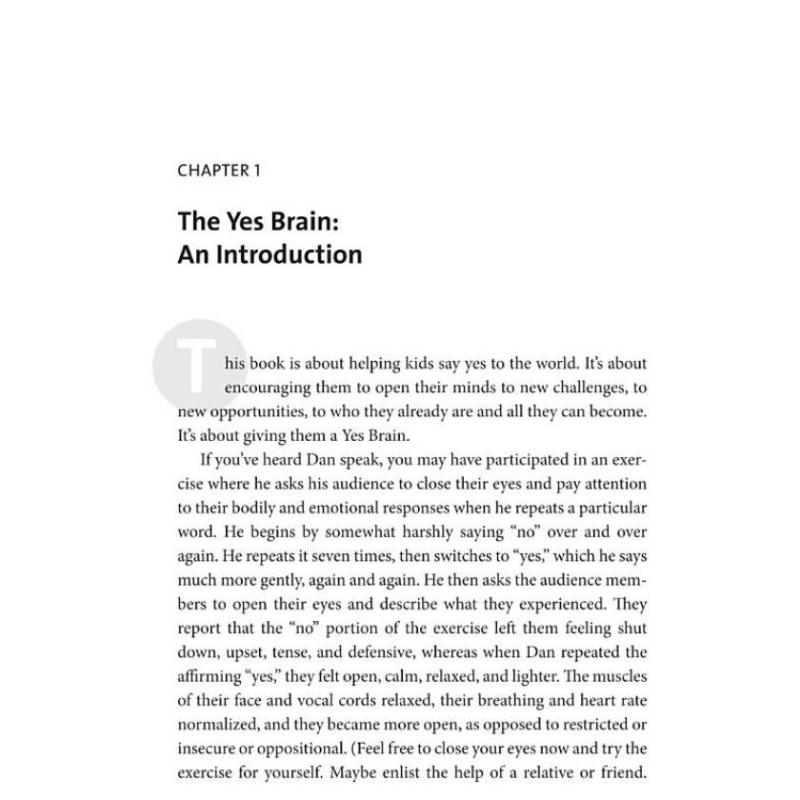 CHAPTER 1

The Yes Brain:
An Introduction

This book is about helping kids say yes to the world. It's about encouraging them to open their minds to new challenges, to new opportunities, to who they already are and all they can become. It's about giving them a Yes Brain.

If you've heard Dan speak, you may have participated in an exercise where he asks his audience to close their eyes and pay attention to their bodily and emotional responses when he repeats a particular word. He begins by somewhat harshly saying "no" over and over again. He repeats it seven times, then switches to "yes," which he says much more gently, again and again. He then asks the audience members to open their eyes and describe what they experienced. They report that the "no" portion of the exercise left them feeling shut down, upset, tense, and defensive, whereas when Dan repeated the affirming "yes," they felt open, calm, relaxed, and lighter. The muscles of their face and vocal cords relaxed, their breathing and heart rate normalized, and they became more open, as opposed to restricted or insecure or oppositional. (Feel free to close your eyes now and try the exercise for yourself. Maybe enlist the help of a relative or friend.